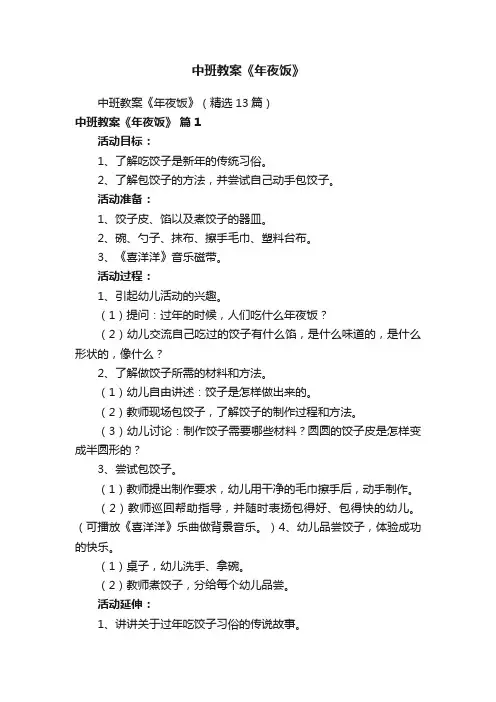 中班教案《年夜饭》

中班教案《年夜饭》（精选 13 篇）

中班教案《年夜饭》 篇 1

活动目标：

1、了解吃饺子是新年的传统习俗。

2、了解包饺子的方法，并尝试自己动手包饺子。

活动准备：

1、饺子皮、馅以及煮饺子的器皿。

2、碗、勺子、抹布、擦手毛巾、塑料台布。

3、《喜洋洋》音乐磁带。

活动过程：

1、引起幼儿活动的兴趣。

（1）提问：过年的时候，人们吃什么年夜饭？

（2）幼儿交流自己吃过的饺子有什么馅，是什么味道的，是什么形状的，像什么？

2、了解做饺子所需的材料和方法。

（1）幼儿自由讲述：饺子是怎样做出来的。

（2）教师现场包饺子，了解饺子的制作过程和方法。

（3）幼儿讨论：制作饺子需要哪些材料？圆圆的饺子皮是怎样变成半圆形的？

3、尝试包饺子。

（1）教师提出制作要求，幼儿用干净的毛巾擦手后，动手制作。

（2）教师巡回帮助指导，并随时表扬包得好、包得快的幼儿。（可播放《喜洋洋》乐曲做背景音乐。）4、幼儿品尝饺子，体验成功的快乐。

（1）桌子，幼儿洗手、拿碗。

（2）教师煮饺子，分给每个幼儿品尝。

活动延伸：

1、讲讲关于过年吃饺子习俗的传说故事。